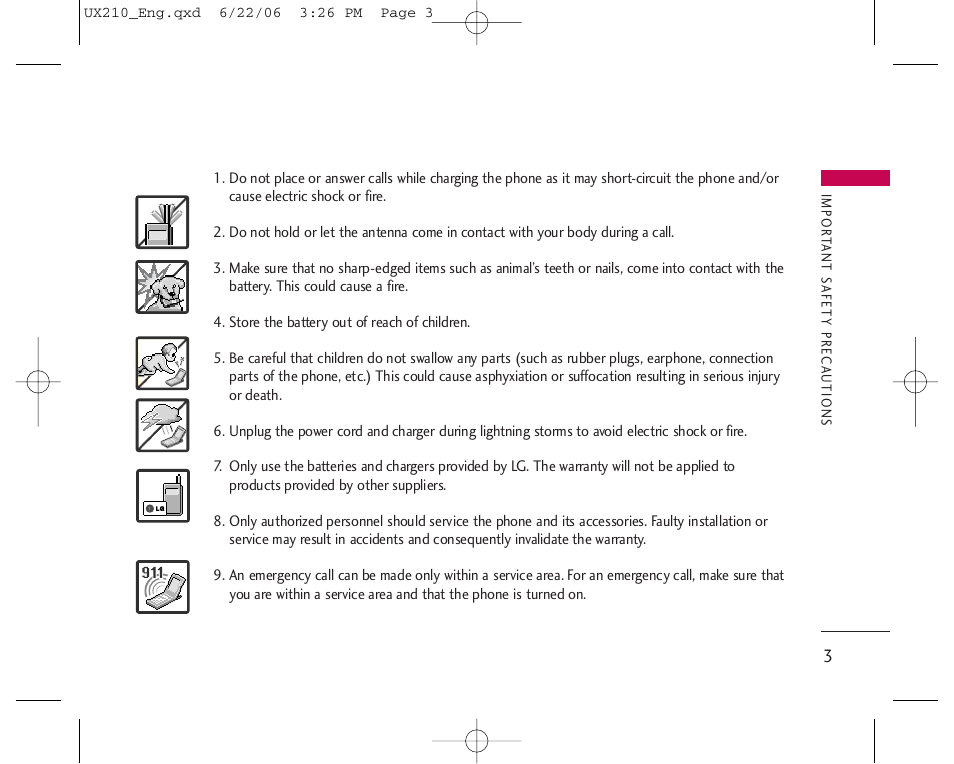 UX210_Eng.qxd 6/22/06 3:26 PM Page 3

1. Do not place or answer calls while charging the phone as it may short-circuit the phone and/or cause electric shock or fire.

2. Do not hold or let the antenna come in contact with your body during a call.

3. Make sure that no sharp-edged items such as animal's teeth or nails, come into contact with the battery. This could cause a fire.

4. Store the battery out of reach of children.

5. Be careful that children do not swallow any parts (such as rubber plugs, earphone, connection parts of the phone, etc.) This could cause asphyxiation or suffocation resulting in serious injury or death.

6. Unplug the power cord and charger during lightning storms to avoid electric shock or fire.

7. Only use the batteries and chargers provided by LG. The warranty will not be applied to products provided by other suppliers.

8. Only authorized personnel should service the phone and its accessories. Faulty installation or service may result in accidents and consequently invalidate the warranty.

9. An emergency call can be made only within a service area. For an emergency call, make sure that you are within a service area and that the phone is turned on.

LG

911

IMPORTANT SAFETY PRECAUTIONS

3